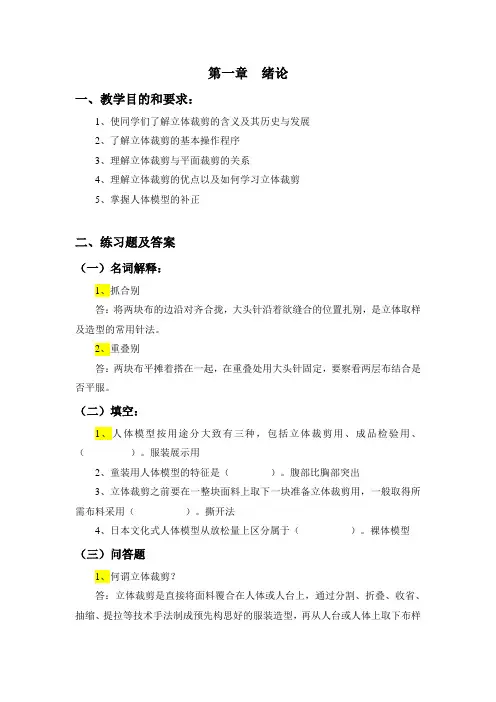 第一章　绪论

一、教学目的和要求：

1、使同学们了解立体裁剪的含义及其历史与发展

2、了解立体裁剪的基本操作程序

3、理解立体裁剪与平面裁剪的关系

4、理解立体裁剪的优点以及如何学习立体裁剪

5、掌握人体模型的补正

二、练习题及答案

（一）名词解释：

1、抓合别

答：将两块布的边沿对齐合拢，大头针沿着欲缝合的位置扎别，是立体取样及造型的常用针法。

2、重叠别

答：两块布平摊着搭在一起，在重叠处用大头针固定，要察看两层布结合是否平服。

（二）填空：

1、人体模型按用途分大致有三种，包括立体裁剪用、成品检验用、（　　　）。服装展示用

2、童装用人体模型的特征是（　　　）。腹部比胸部突出

3、立体裁剪之前要在一整块面料上取下一块准备立体裁剪用，一般取得所需布料采用（　　　）。撕开法

4、日本文化式人体模型从放松量上区分属于（　　　）。裸体模型

（三）问答题

1、何谓立体裁剪？

答：立体裁剪是直接将面料覆合在人体或人台上，通过分割、折叠、收省、抽缩、提拉等技术手法制成预先构思好的服装造型，再从人台或人体上取下布样